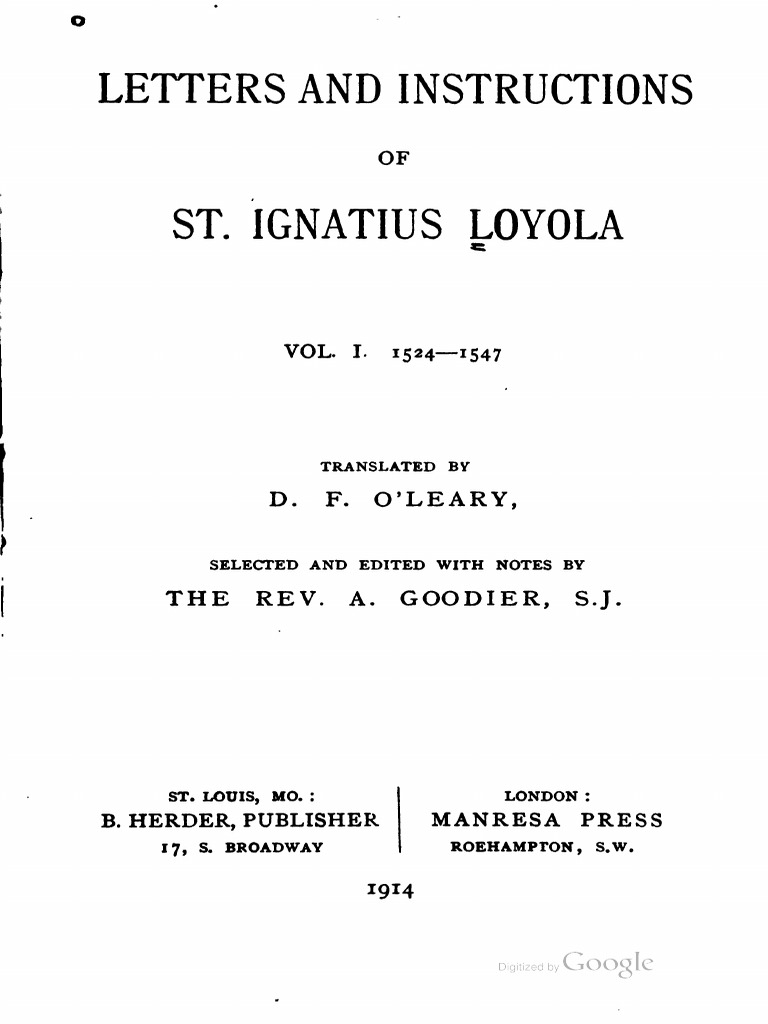 LETTERS AND INSTRUCTIONS

OF

ST. IGNATIUS LOYOLA

VOL. I. 1524—1547

TRANSLATED BY
D. F. O'LEARY,

SELECTED AND EDITED WITH NOTES BY
THE REV. A. GOODIER, S.J.

ST. LOUIS, MO.:
B. HERDER, PUBLISHER
17, S. BROADWAY

LONDON:
MANRESA PRESS
ROEHAMPTON, S.W.

1914

Digitized by Google